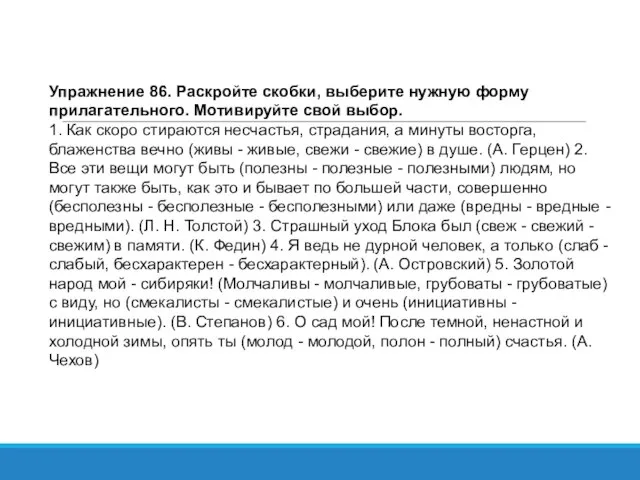 Упражнение 86. Раскройте скобки, выберите нужную форму прилагательного. Мотивируйте свой выбор.

1. Как скоро стираются несчастья, страдания, а минуты восторга, блаженства вечно (живы - живые, свежи - свежие) в душе. (А. Герцен) 2. Все эти вещи могут быть (полезны - полезные - полезными) людям, но могут также быть, как это и бывает по большей части, совершенно (бесполезны - бесполезные - бесполезными) или даже (вредны - вредные - вредными). (Л. Н. Толстой) 3. Страшный уход Блока был (свеж - свежий - свежим) в памяти. (К. Федин) 4. Я ведь не дурной человек, а только (слаб - слабый, бесхарактерен - бесхарактерный). (А. Островский) 5. Золотой народ мой - сибиряки! (Молчаливы - молчаливые, грубоваты - грубоватые) с виду, но (смекалисты - смекалистые) и очень (инициативны - инициативные). (В. Степанов) 6. О сад мой! После темной, ненастной и холодной зимы, опять ты (молод - молодой, полон - полный) счастья. (А. Чехов)